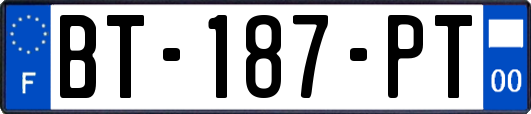 F
BT-187-PT
00